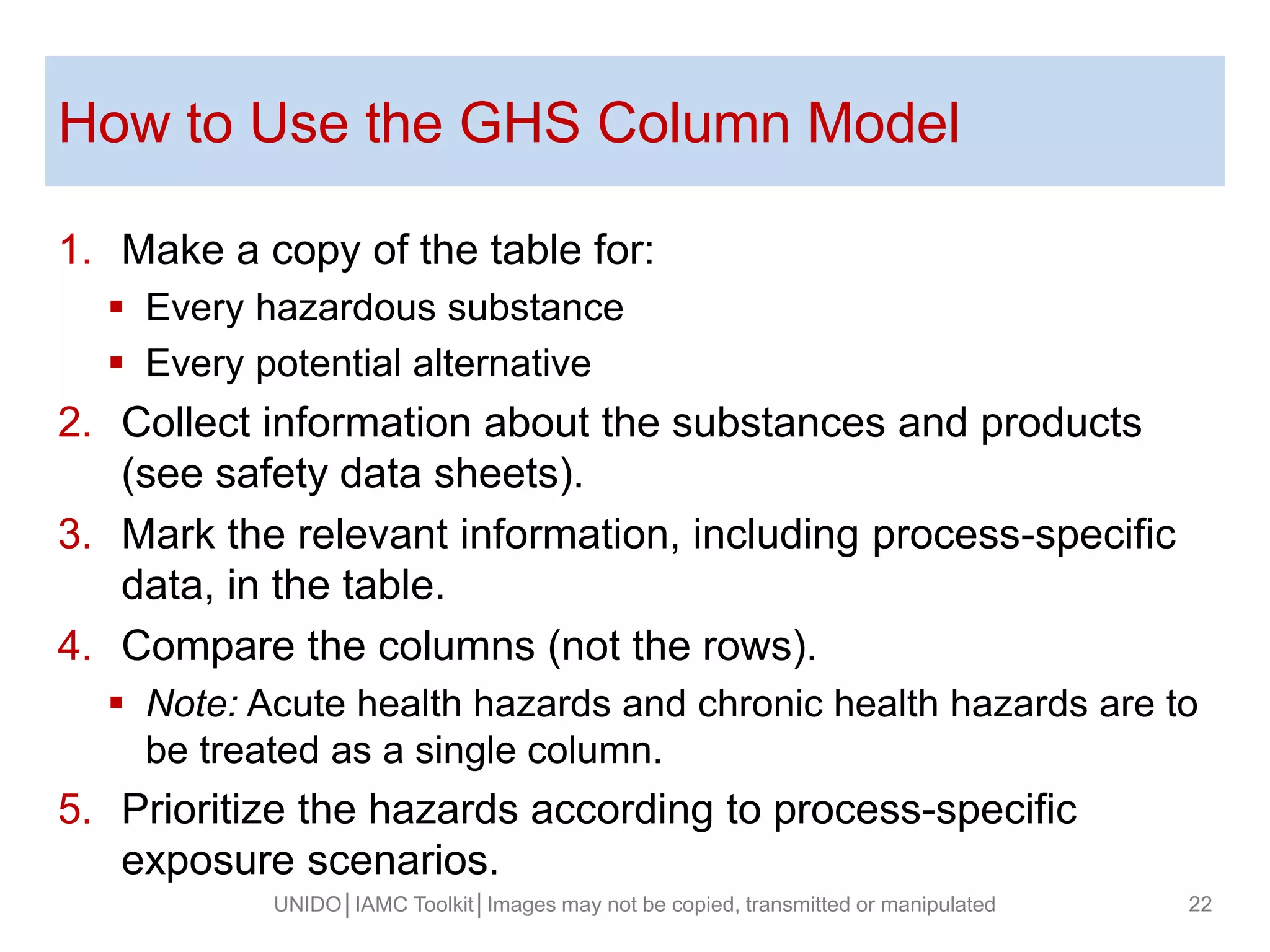 How to Use the GHS Column Model

1. Make a copy of the table for:
▪ Every hazardous substance
▪ Every potential alternative
2. Collect information about the substances and products (see safety data sheets).
3. Mark the relevant information, including process-specific data, in the table.
4. Compare the columns (not the rows).
▪ Note: Acute health hazards and chronic health hazards are to be treated as a single column.
5. Prioritize the hazards according to process-specific exposure scenarios.

UNIDO | IAMC Toolkit | Images may not be copied, transmitted or manipulated 22